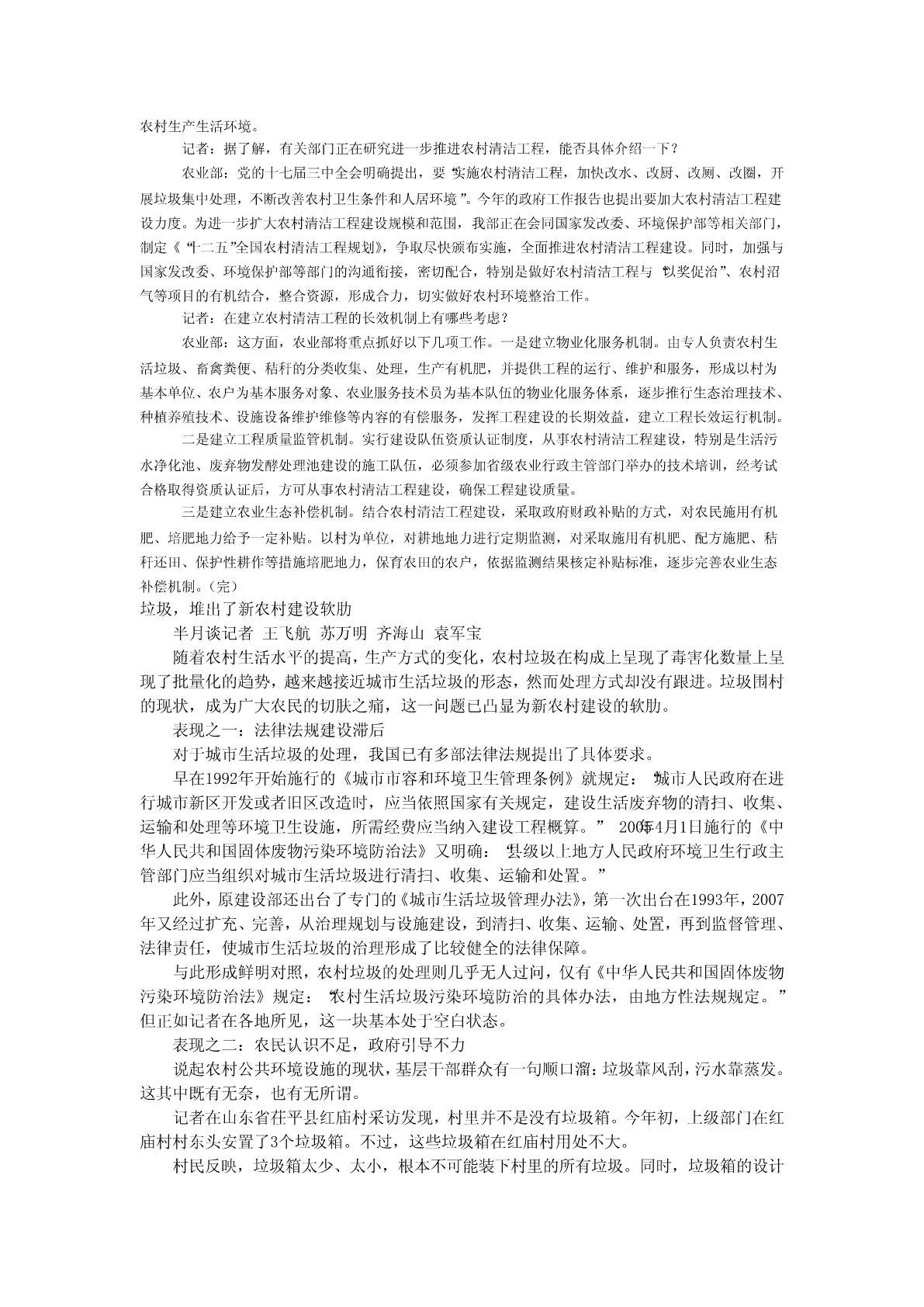 农村生产生活环境。

记者：据了解，有关部门正在研究进一步推进农村清洁工程，能否具体介绍一下？

农业部：党的十七届三中全会明确提出，要“实施农村清洁工程，加快改水、改厨、改厕、改圈，开展垃圾集中处理，不断改善农村卫生条件和人居环境”。今年的政府工作报告也提出要加大农村清洁工程建设力度。为进一步扩大农村清洁工程建设规模和范围，我部正在会同国家发改委、环境保护部等相关部门，制定《“十二五”全国农村清洁工程规划》，争取尽快颁布实施，全面推进农村清洁工程建设。同时，加强与国家发改委、环境保护部等部门的沟通衔接，密切配合，特别是做好农村清洁工程与“以奖促治”、农村沼气等项目的有机结合，整合资源，形成合力，切实做好农村环境整治工作。

记者：在建立农村清洁工程的长效机制上有哪些考虑？

农业部：这方面，农业部将重点抓好以下几项工作。一是建立物业化服务机制。由专人负责农村生活垃圾、畜禽粪便、秸秆的分类收集、处理，生产有机肥，并提供工程的运行、维护和服务，形成以村为基本单位、农户为基本服务对象、农业服务技术员为基本队伍的物业化服务体系，逐步推行生态治理技术、种植养殖技术、设施设备维护维修等内容的有偿服务，发挥工程建设的长期效益，建立工程长效运行机制。

二是建立工程质量监管机制。实行建设队伍资质认证制度，从事农村清洁工程建设，特别是生活污水净化池、废弃物发酵处理池建设的施工队伍，必须参加省级农业行政主管部门举办的技术培训，经考试合格取得资质认证后，方可从事农村清洁工程建设，确保工程建设质量。

三是建立农业生态补偿机制。结合农村清洁工程建设，采取政府财政补贴的方式，对农民施用有机肥、培肥地力给予一定补贴。以村为单位，对耕地地力进行定期监测，对采取施用有机肥、配方施肥、秸秆还田、保护性耕作等措施培肥地力，保育农田的农户，依据监测结果核定补贴标准，逐步完善农业生态补偿机制。（完）

垃圾，堆出了新农村建设软肋

半月谈记者 王飞航 苏万明 齐海山 袁军宝

随着农村生活水平的提高，生产方式的变化，农村垃圾在构成上呈现了毒害化数量上呈现了批量化的趋势，越来越接近城市生活垃圾的形态，然而处理方式却没有跟进。垃圾围村的现状，成为广大农民的切肤之痛，这一问题已凸显为新农村建设的软肋。

表现之一：法律法规建设滞后

对于城市生活垃圾的处理，我国已有多部法律法规提出了具体要求。

早在1992年开始施行的《城市市容和环境卫生管理条例》就规定：“城市人民政府在进行城市新区开发或者旧区改造时，应当依照国家有关规定，建设生活废弃物的清扫、收集、运输和处理等环境卫生设施，所需经费应当纳入建设工程概算。” 2005年4月1日施行的《中华人民共和国固体废物污染环境防治法》又明确：“县级以上地方人民政府环境卫生行政主管部门应当组织对城市生活垃圾进行清扫、收集、运输和处置。”

此外，原建设部还出台了专门的《城市生活垃圾管理办法》，第一次出台在1993年，2007年又经过扩充、完善，从治理规划与设施建设，到清扫、收集、运输、处置，再到监督管理、法律责任，使城市生活垃圾的治理形成了比较健全的法律保障。

与此形成鲜明对照，农村垃圾的处理则几乎无人过问，仅有《中华人民共和国固体废物污染环境防治法》规定：“农村生活垃圾污染环境防治的具体办法，由地方性法规规定。”但正如记者在各地所见，这一块基本处于空白状态。

表现之二：农民认识不足，政府引导不力

说起农村公共环境设施的现状，基层干部群众有一句顺口溜：垃圾靠风刮，污水靠蒸发。这其中既有无奈，也有无所谓。

记者在山东省茌平县红庙村采访发现，村里并不是没有垃圾箱。今年初，上级部门在红庙村村东头安置了3个垃圾箱。不过，这些垃圾箱在红庙村用处不大。

村民反映，垃圾箱太少、太小，根本不可能装下村里的所有垃圾。同时，垃圾箱的设计